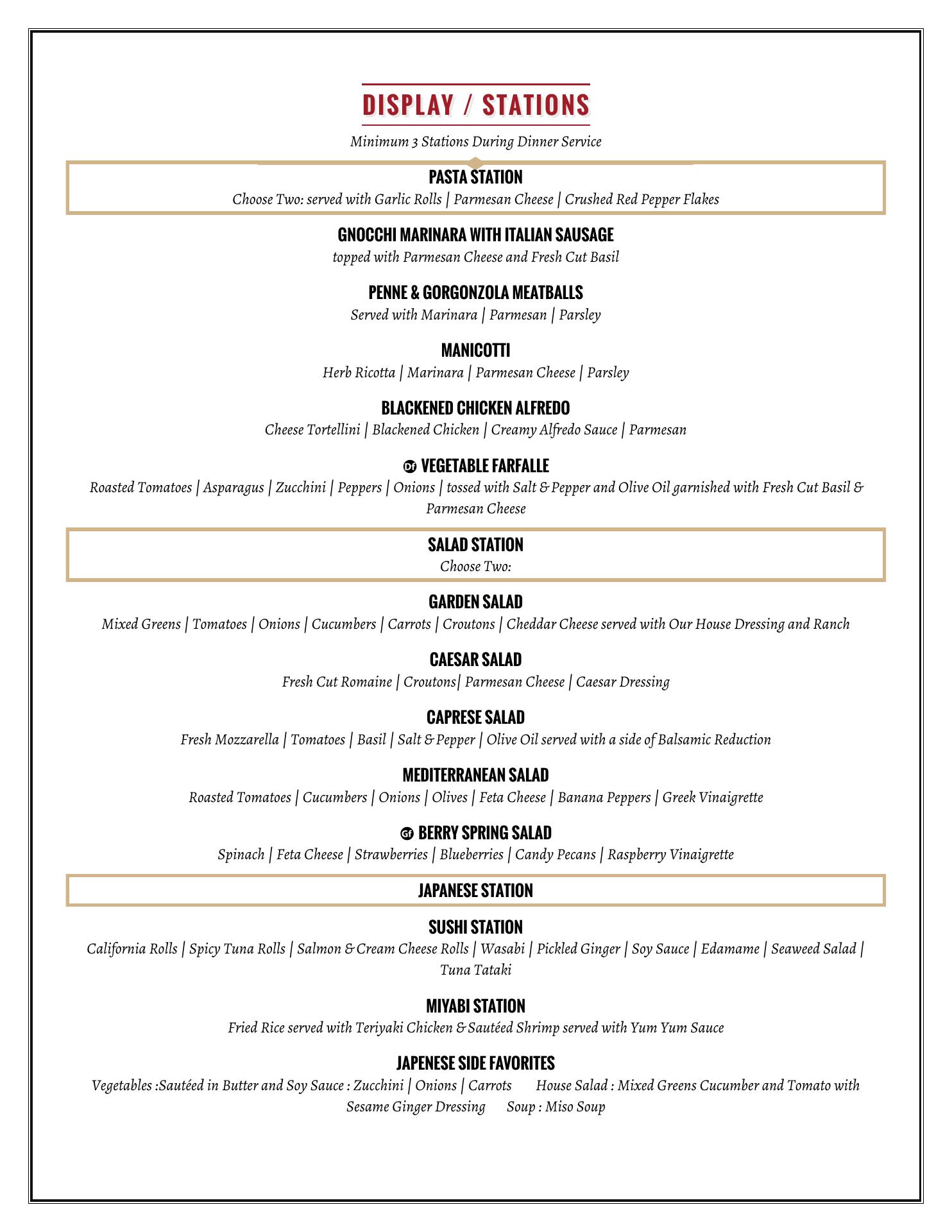 DISPLAY / STATIONS

Minimum 3 Stations During Dinner Service

PASTA STATION

Choose Two: served with Garlic Rolls | Parmesan Cheese | Crushed Red Pepper Flakes

GNOCCHI MARINARA WITH ITALIAN SAUSAGE

topped with Parmesan Cheese and Fresh Cut Basil

PENNE & GORGONZOLA MEATBALLS

Served with Marinara | Parmesan | Parsley

MANICOTTI

Herb Ricotta | Marinara | Parmesan Cheese | Parsley

BLACKENED CHICKEN ALFREDO

Cheese Tortellini | Blackened Chicken | Creamy Alfredo Sauce | Parmesan

DF VEGETABLE FARFALLE

Roasted Tomatoes | Asparagus | Zucchini | Peppers | Onions | tossed with Salt & Pepper and Olive Oil garnished with Fresh Cut Basil & Parmesan Cheese

SALAD STATION

Choose Two:

GARDEN SALAD

Mixed Greens | Tomatoes | Onions | Cucumbers | Carrots | Croutons | Cheddar Cheese served with Our House Dressing and Ranch

CAESAR SALAD

Fresh Cut Romaine | Croutons| Parmesan Cheese | Caesar Dressing

CAPRESE SALAD

Fresh Mozzarella | Tomatoes | Basil | Salt & Pepper | Olive Oil served with a side of Balsamic Reduction

MEDITERRANEAN SALAD

Roasted Tomatoes | Cucumbers | Onions | Olives | Feta Cheese | Banana Peppers | Greek Vinaigrette

GF BERRY SPRING SALAD

Spinach | Feta Cheese | Strawberries | Blueberries | Candy Pecans | Raspberry Vinaigrette

JAPANESE STATION

SUSHI STATION

California Rolls | Spicy Tuna Rolls | Salmon & Cream Cheese Rolls | Wasabi | Pickled Ginger | Soy Sauce | Edamame | Seaweed Salad | Tuna Tataki

MIYABI STATION

Fried Rice served with Teriyaki Chicken & Sautéed Shrimp served with Yum Yum Sauce

JAPENESE SIDE FAVORITES

Vegetables :Sautéed in Butter and Soy Sauce : Zucchini | Onions | Carrots House Salad : Mixed Greens Cucumber and Tomato with Sesame Ginger Dressing Soup : Miso Soup